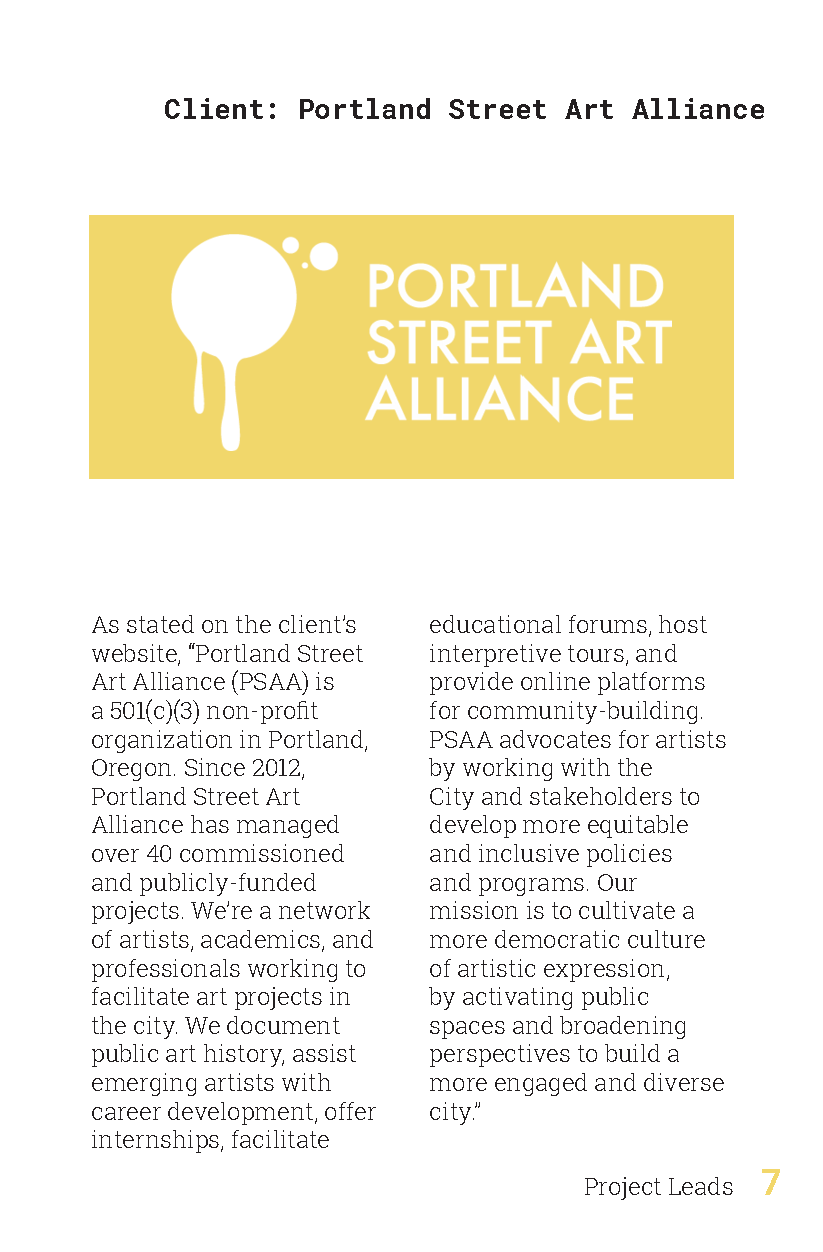 Client: Portland Street Art Alliance

PORTLAND STREET ART ALLIANCE

As stated on the client's website, "Portland Street Art Alliance (PSAA) is a 501(c)(3) non-profit organization in Portland, Oregon. Since 2012, Portland Street Art Alliance has managed over 40 commissioned and publicly-funded projects. We're a network of artists, academics, and professionals working to facilitate art projects in the city. We document public art history, assist emerging artists with career development, offer internships, facilitate educational forums, host interpretive tours, and provide online platforms for community-building. PSAA advocates for artists by working with the City and stakeholders to develop more equitable and inclusive policies and programs. Our mission is to cultivate a more democratic culture of artistic expression, by activating public spaces and broadening perspectives to build a more engaged and diverse city."

Project Leads 7